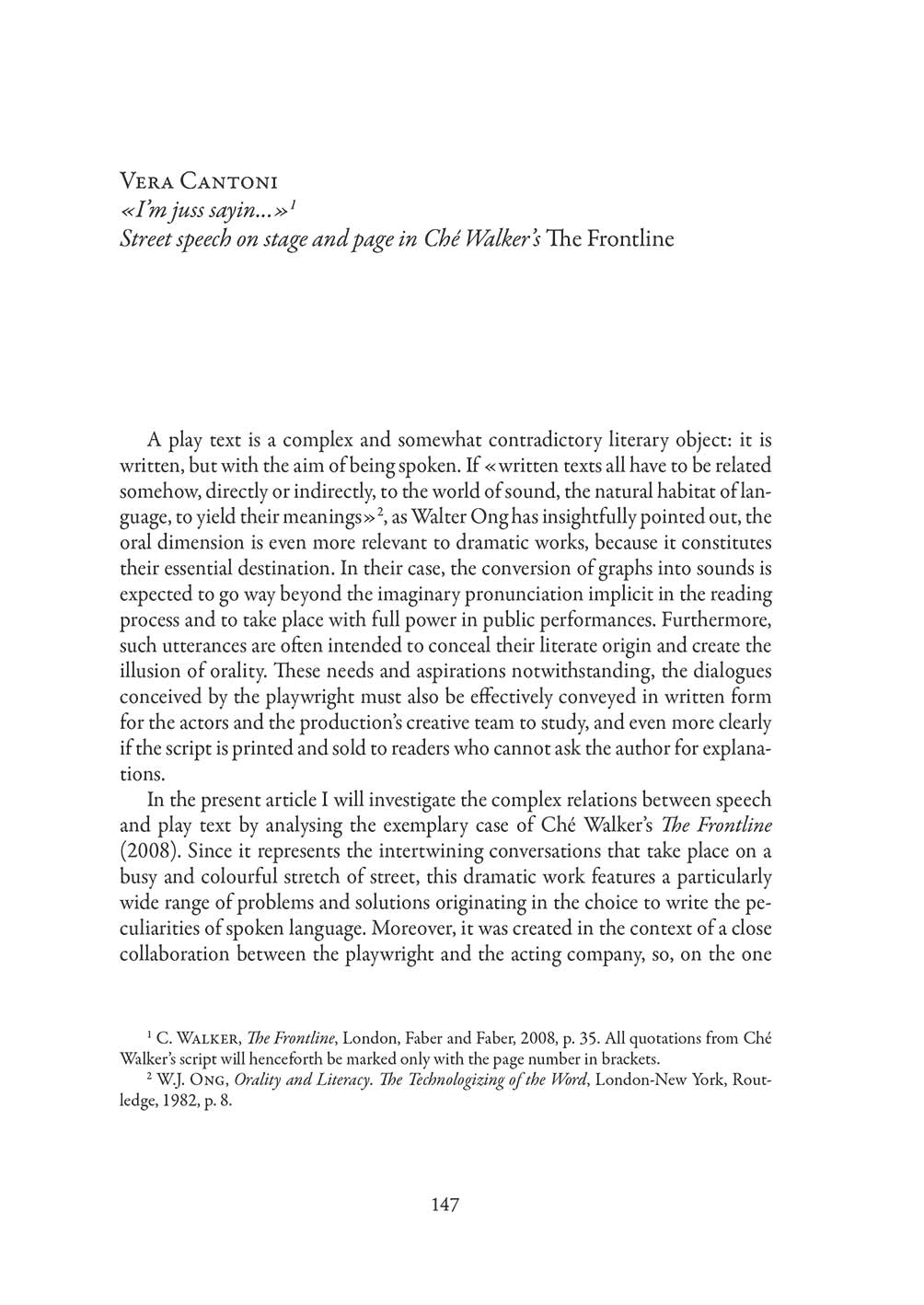 Vera Cantoni
«I'm juss sayin...»$^1$
Street speech on stage and page in Ché Walker's The Frontline

A play text is a complex and somewhat contradictory literary object: it is written, but with the aim of being spoken. If «written texts all have to be related somehow, directly or indirectly, to the world of sound, the natural habitat of language, to yield their meanings»$^2$, as Walter Ong has insightfully pointed out, the oral dimension is even more relevant to dramatic works, because it constitutes their essential destination. In their case, the conversion of graphs into sounds is expected to go way beyond the imaginary pronunciation implicit in the reading process and to take place with full power in public performances. Furthermore, such utterances are often intended to conceal their literate origin and create the illusion of orality. These needs and aspirations notwithstanding, the dialogues conceived by the playwright must also be effectively conveyed in written form for the actors and the production's creative team to study, and even more clearly if the script is printed and sold to readers who cannot ask the author for explanations.

In the present article I will investigate the complex relations between speech and play text by analysing the exemplary case of Ché Walker's The Frontline (2008). Since it represents the intertwining conversations that take place on a busy and colourful stretch of street, this dramatic work features a particularly wide range of problems and solutions originating in the choice to write the peculiarities of spoken language. Moreover, it was created in the context of a close collaboration between the playwright and the acting company, so, on the one

$^1$ C. Walker, The Frontline, London, Faber and Faber, 2008, p. 35. All quotations from Ché Walker's script will henceforth be marked only with the page number in brackets.

$^2$ W.J. Ong, Orality and Literacy. The Technologizing of the Word, London-New York, Routledge, 1982, p. 8.

147